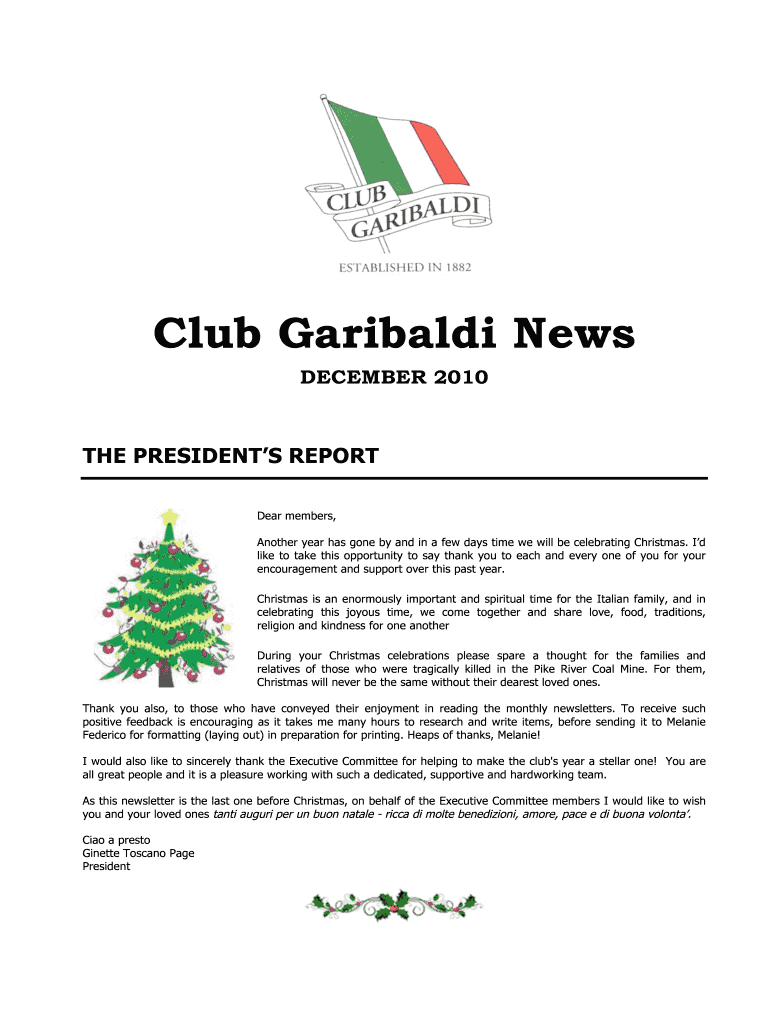 CLUB GARIBALDI

ESTABLISHED IN 1882

Club Garibaldi News

DECEMBER 2010

THE PRESIDENT'S REPORT

Dear members,

Another year has gone by and in a few days time we will be celebrating Christmas. I'd like to take this opportunity to say thank you to each and every one of you for your encouragement and support over this past year.

Christmas is an enormously important and spiritual time for the Italian family, and in celebrating this joyous time, we come together and share love, food, traditions, religion and kindness for one another

During your Christmas celebrations please spare a thought for the families and relatives of those who were tragically killed in the Pike River Coal Mine. For them, Christmas will never be the same without their dearest loved ones.

Thank you also, to those who have conveyed their enjoyment in reading the monthly newsletters. To receive such positive feedback is encouraging as it takes me many hours to research and write items, before sending it to Melanie Federico for formatting (laying out) in preparation for printing. Heaps of thanks, Melanie!

I would also like to sincerely thank the Executive Committee for helping to make the club's year a stellar one! You are all great people and it is a pleasure working with such a dedicated, supportive and hardworking team.

As this newsletter is the last one before Christmas, on behalf of the Executive Committee members I would like to wish you and your loved ones tanti auguri per un buon natale - ricca di molte benedizioni, amore, pace e di buona volonta'.

Ciao a presto
Ginette Toscano Page
President